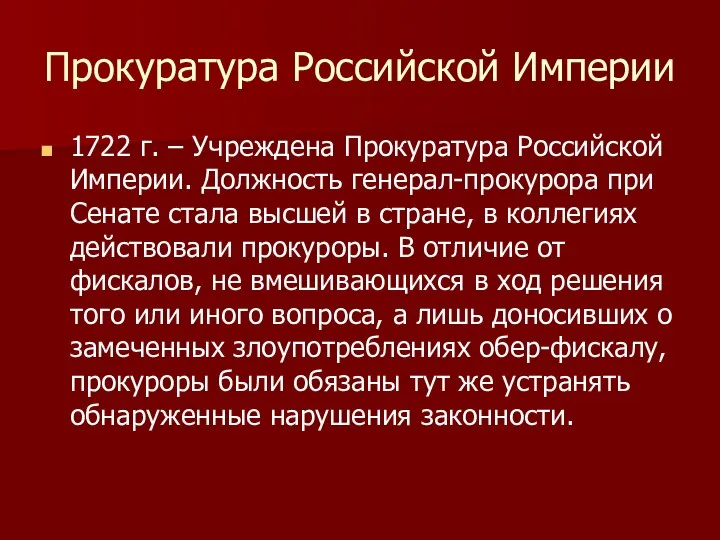 Прокуратура Российской Империи

1722 г. – Учреждена Прокуратура Российской Империи. Должность генерал-прокурора при Сенате стала высшей в стране, в коллегиях действовали прокуроры. В отличие от фискалов, не вмешивающихся в ход решения того или иного вопроса, а лишь доносивших о замеченных злоупотреблениях обер-фискалу, прокуроры были обязаны тут же устранять обнаруженные нарушения законности.